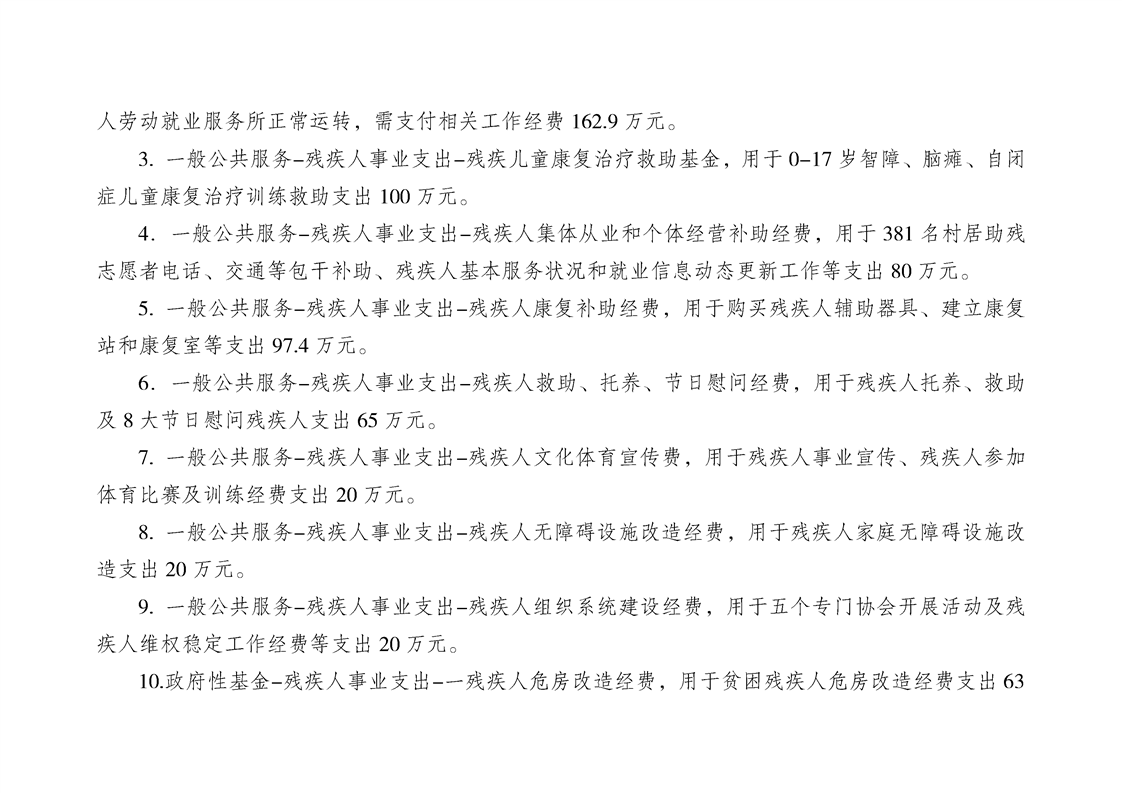 人劳动就业服务所正常运转，需支付相关工作经费 162.9 万元。

3. 一般公共服务–残疾人事业支出–残疾儿童康复治疗救助基金，用于 0–17 岁智障、脑瘫、自闭症儿童康复治疗训练救助支出 100 万元。

4. 一般公共服务–残疾人事业支出–残疾人集体从业和个体经营补助经费，用于 381 名村居助残志愿者电话、交通等包干补助、残疾人基本服务状况和就业信息动态更新工作等支出 80 万元。

5. 一般公共服务–残疾人事业支出–残疾人康复补助经费，用于购买残疾人辅助器具、建立康复站和康复室等支出 97.4 万元。

6. 一般公共服务–残疾人事业支出–残疾人救助、托养、节日慰问经费，用于残疾人托养、救助及 8 大节日慰问残疾人支出 65 万元。

7. 一般公共服务–残疾人事业支出–残疾人文化体育宣传费，用于残疾人事业宣传、残疾人参加体育比赛及训练经费支出 20 万元。

8. 一般公共服务–残疾人事业支出–残疾人无障碍设施改造经费，用于残疾人家庭无障碍设施改造支出 20 万元。

9. 一般公共服务–残疾人事业支出–残疾人组织系统建设经费，用于五个专门协会开展活动及残疾人维权稳定工作经费等支出 20 万元。

10.政府性基金–残疾人事业支出–一残疾人危房改造经费，用于贫困残疾人危房改造经费支出 63